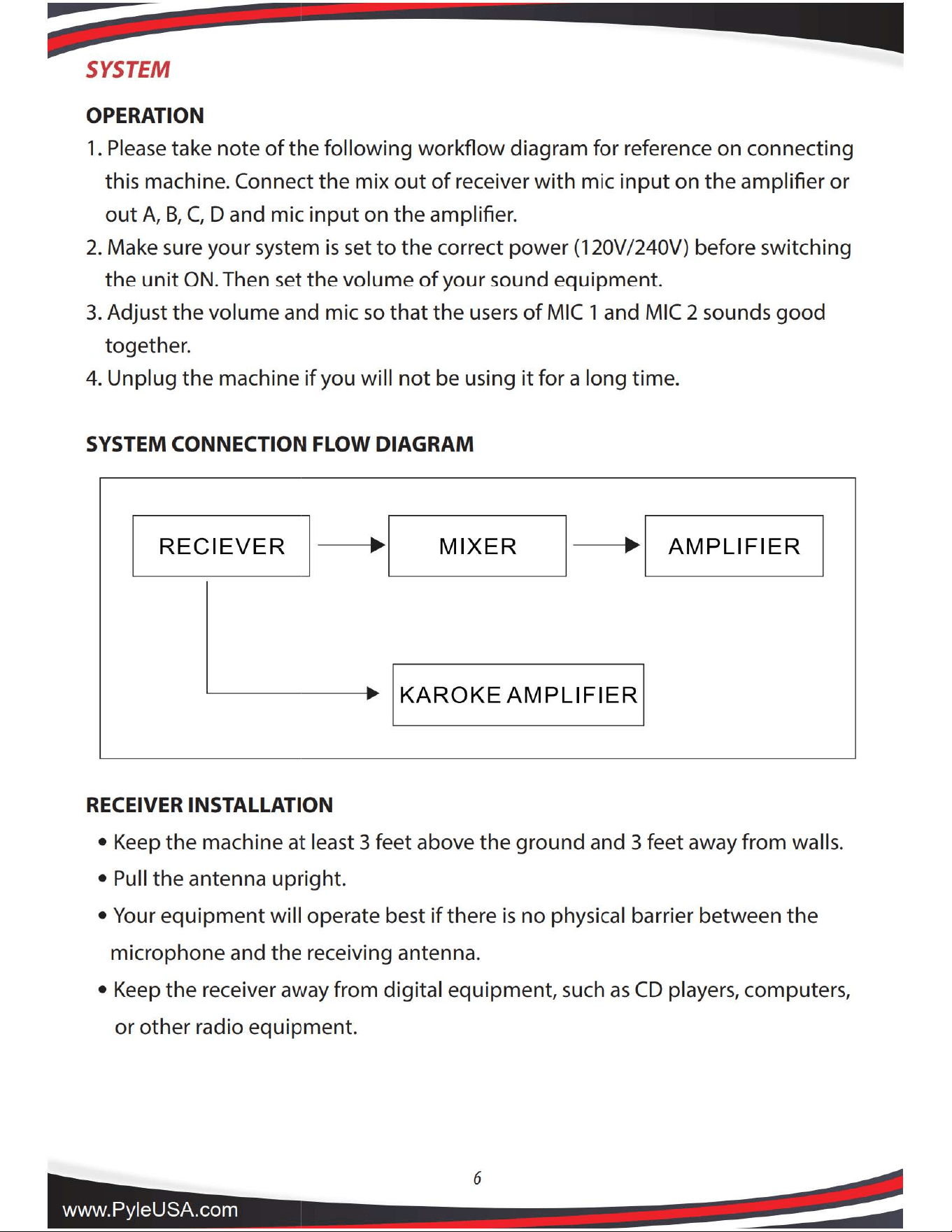 SYSTEM

OPERATION

1. Please take note of the following workflow diagram for reference on connecting this machine. Connect the mix out of receiver with mic input on the amplifier or out A, B, C, D and mic input on the amplifier.
2. Make sure your system is set to the correct power (120V/240V) before switching the unit ON. Then set the volume of your sound equipment.
3. Adjust the volume and mic so that the users of MIC 1 and MIC 2 sounds good together.
4. Unplug the machine if you will not be using it for a long time.

SYSTEM CONNECTION FLOW DIAGRAM

RECIEVER

MIXER

AMPLIFIER

KAROKE AMPLIFIER

RECEIVER INSTALLATION

• Keep the machine at least 3 feet above the ground and 3 feet away from walls.
• Pull the antenna upright.
• Your equipment will operate best if there is no physical barrier between the microphone and the receiving antenna.
• Keep the receiver away from digital equipment, such as CD players, computers, or other radio equipment.

6

www.PyleUSA.com